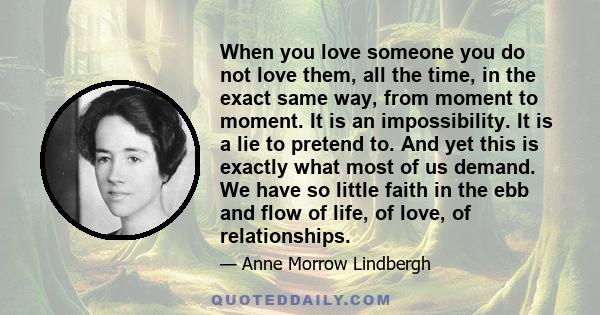 When you love someone you do not love them, all the time, in the exact same way, from moment to moment. It is an impossibility. It is a lie to pretend to. And yet this is exactly what most of us demand. We have so little faith in the ebb and flow of life, of love, of relationships.

— Anne Morrow Lindbergh

QUOTEDDAILY.COM